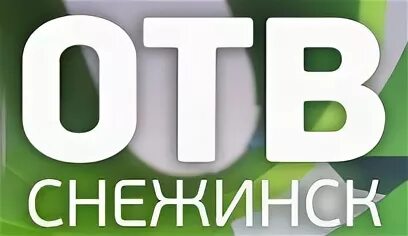 ОТВ
СНЕЖИНСК